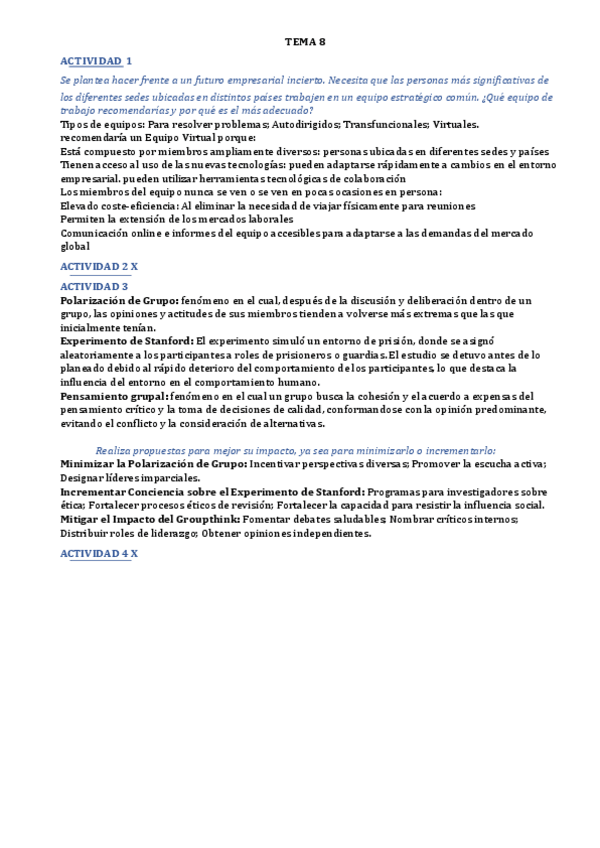 TEMA 8

ACTIVIDAD 1

Se plantea hacer frente a un futuro empresarial incierto. Necesita que las personas más significativas de los diferentes sedes ubicadas en distintos países trabajen en un equipo estratégico común. ¿Qué equipo de trabajo recomendarías y por qué es el más adecuado?

Tipos de equipos: Para resolver problemas; Autodirigidos; Transfuncionales; Virtuales.
recomendaría un Equipo Virtual porque:
Está compuesto por miembros ampliamente diversos: personas ubicadas en diferentes sedes y países
Tienen acceso al uso de las nuevas tecnologías: pueden adaptarse rápidamente a cambios en el entorno empresarial. pueden utilizar herramientas tecnológicas de colaboración
Los miembros del equipo nunca se ven o se ven en pocas ocasiones en persona:
Elevado coste-eficiencia: Al eliminar la necesidad de viajar físicamente para reuniones
Permiten la extensión de los mercados laborales
Comunicación online e informes del equipo accesibles para adaptarse a las demandas del mercado global

ACTIVIDAD 2 X

ACTIVIDAD 3

Polarización de Grupo: fenómeno en el cual, después de la discusión y deliberación dentro de un grupo, las opiniones y actitudes de sus miembros tienden a volverse más extremas que las que inicialmente tenían.
Experimento de Stanford: El experimento simuló un entorno de prisión, donde se asignó aleatoriamente a los participantes a roles de prisioneros o guardias. El estudio se detuvo antes de lo planeado debido al rápido deterioro del comportamiento de los participantes, lo que destaca la influencia del entorno en el comportamiento humano.
Pensamiento grupal: fenómeno en el cual un grupo busca la cohesión y el acuerdo a expensas del pensamiento crítico y la toma de decisiones de calidad, conformandose con la opinión predominante, evitando el conflicto y la consideración de alternativas.

Realiza propuestas para mejor su impacto, ya sea para minimizarlo o incrementarlo:
Minimizar la Polarización de Grupo: Incentivar perspectivas diversas; Promover la escucha activa; Designar líderes imparciales.
Incrementar Conciencia sobre el Experimento de Stanford: Programas para investigadores sobre ética; Fortalecer procesos éticos de revisión; Fortalecer la capacidad para resistir la influencia social.
Mitigar el Impacto del Groupthink: Fomentar debates saludables; Nombrar críticos internos; Distribuir roles de liderazgo; Obtener opiniones independientes.

ACTIVIDAD 4 X